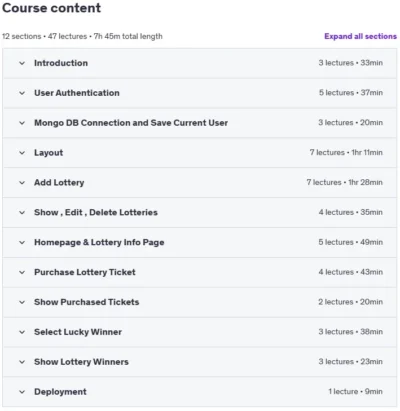 Course content

12 sections • 47 lectures • 7h 45m total length

Expand all sections

Introduction 3 lectures • 33min

User Authentication 5 lectures • 37min

Mongo DB Connection and Save Current User 3 lectures • 20min

Layout 7 lectures • 1hr 11min

Add Lottery 7 lectures • 1hr 28min

Show , Edit , Delete Lotteries 4 lectures • 35min

Homepage & Lottery Info Page 5 lectures • 49min

Purchase Lottery Ticket 4 lectures • 43min

Show Purchased Tickets 2 lectures • 20min

Select Lucky Winner 3 lectures • 38min

Show Lottery Winners 3 lectures • 23min

Deployment 1 lecture • 9min